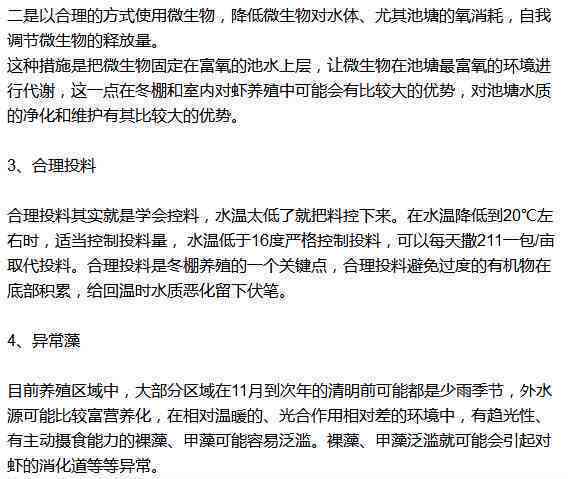 二是以合理的方式使用微生物，降低微生物对水体、尤其池塘的氧消耗，自我调节微生物的释放量。
这种措施是把微生物固定在富氧的池水上层，让微生物在池塘最富氧的环境进行代谢，这一点在冬棚和室内对虾养殖中可能会有比较大的优势，对池塘水质的净化和维护有其比较大的优势。

3、合理投料

合理投料其实就是学会控料，水温太低了就把料控下来。在水温降低到20°C左右时，适当控制投料量，水温低于16度严格控制投料，可以每天撒211一包/亩取代投料。合理投料是冬棚养殖的一个关键点，合理投料避免过度的有机物在底部积累，给回温时水质恶化留下伏笔。

4、异常藻

目前养殖区域中，大部分区域在11月到次年的清明前可能都是少雨季节，外水源可能比较富营养化，在相对温暖的、光合作用相对差的环境中，有趋光性、有主动摄食能力的裸藻、甲藻可能容易泛滥。裸藻、甲藻泛滥就可能会引起对虾的消化道等等异常。